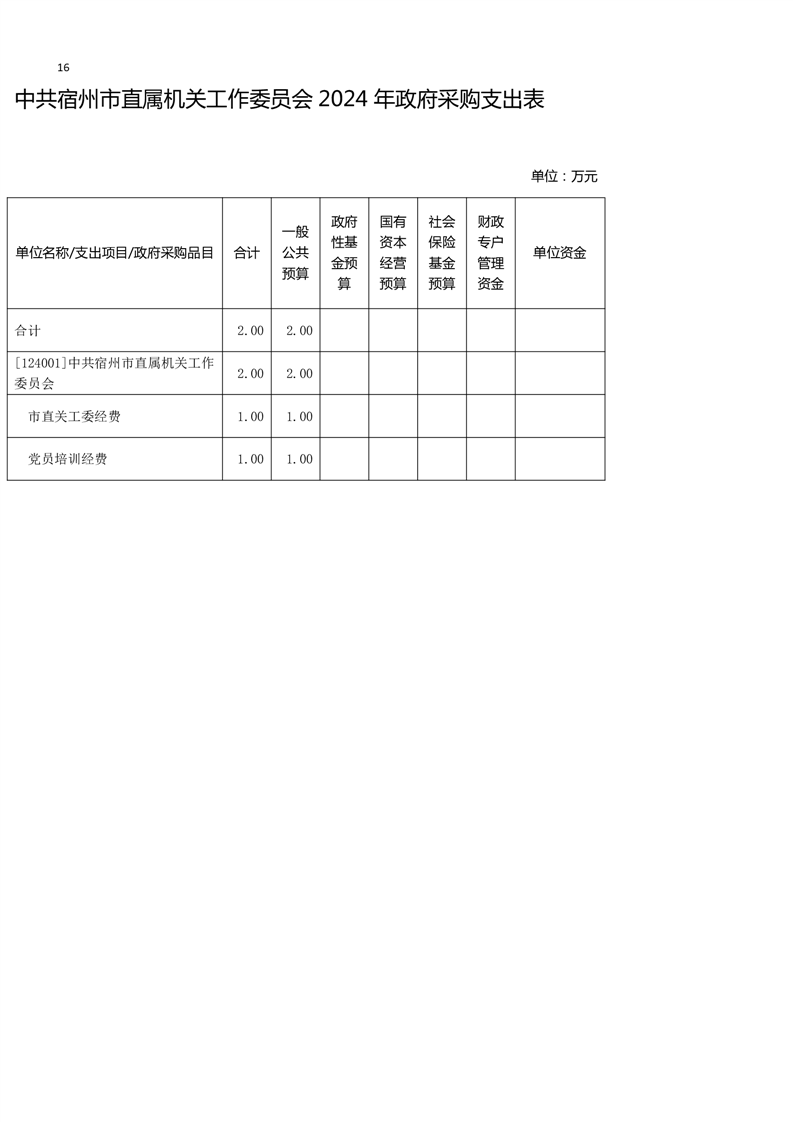 16

中共宿州市直属机关工作委员会 2024 年政府采购支出表

单位：万元

| 单位名称/支出项目/政府采购品目 | 合计 | 一般公共预算 | 政府性基金预算 | 国有资本经营预算 | 社会保险基金预算 | 财政专户管理资金 | 单位资金 |
|---|---|---|---|---|---|---|---|
| 合计 | 2.00 | 2.00 | | | | | |
| [124001]中共宿州市直属机关工作委员会 | 2.00 | 2.00 | | | | | |
| 市直关工委经费 | 1.00 | 1.00 | | | | | |
| 党员培训经费 | 1.00 | 1.00 | | | | | |